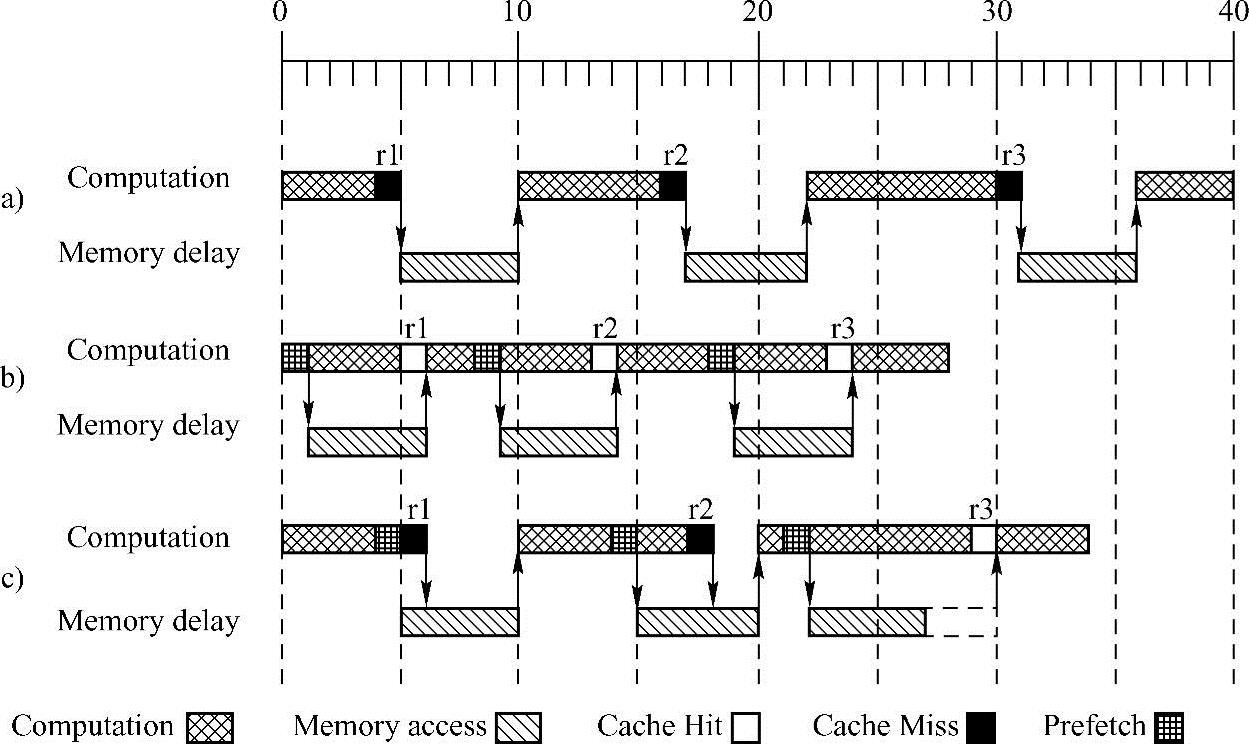 0
10
20
30
40

a)
Computation
r1
r2
r3
Memory delay

b)
Computation
r1
r2
r3
Memory delay

c)
Computation
r1
r2
r3
Memory delay

Computation Memory access Cache Hit Cache Miss Prefetch